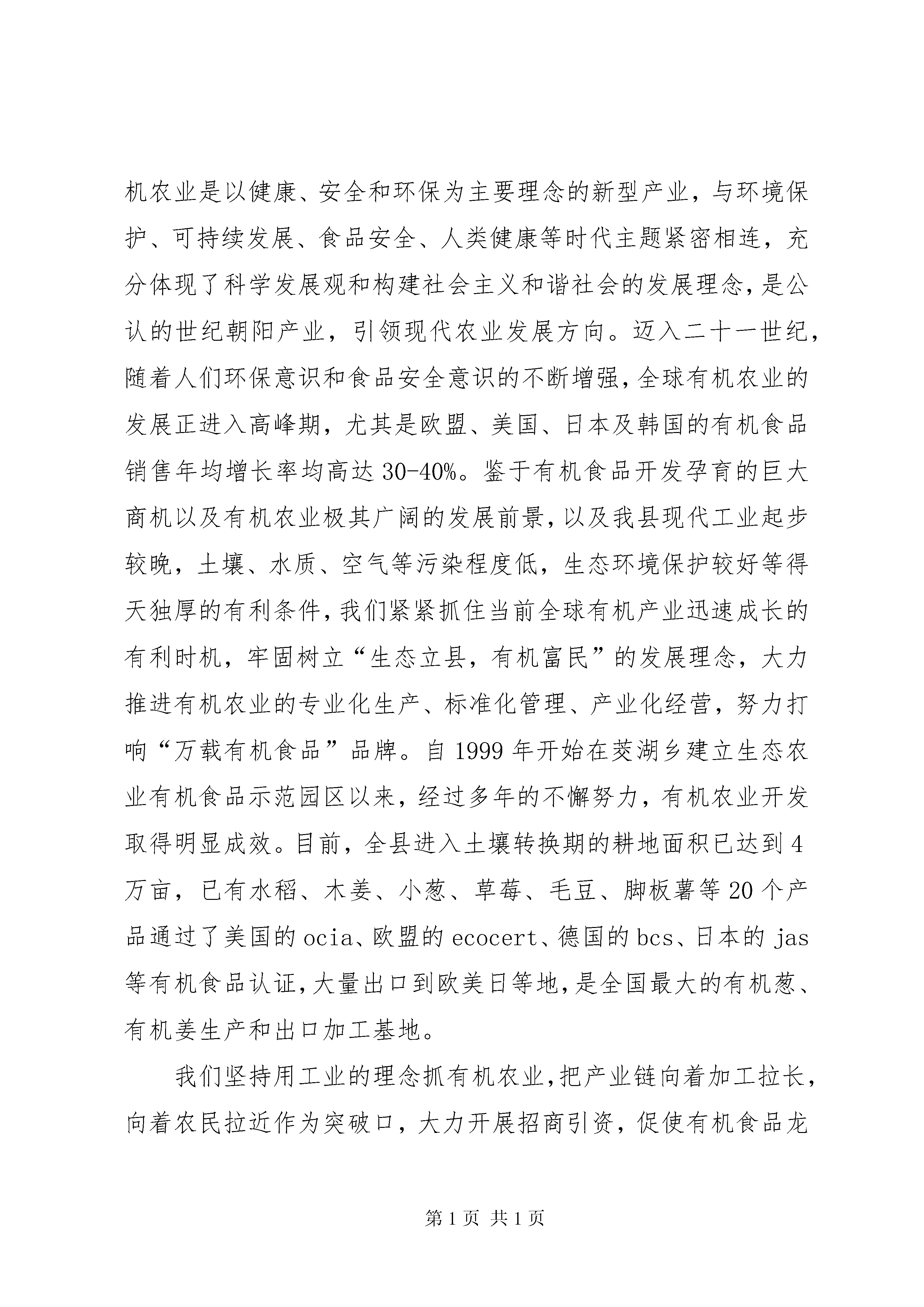 机农业是以健康、安全和环保为主要理念的新型产业，与环境保护、可持续发展、食品安全、人类健康等时代主题紧密相连，充分体现了科学发展观和构建社会主义和谐社会的发展理念，是公认的世纪朝阳产业，引领现代农业发展方向。迈入二十一世纪，随着人们环保意识和食品安全意识的不断增强，全球有机农业的发展正进入高峰期，尤其是欧盟、美国、日本及韩国的有机食品销售年均增长率均高达30-40%。鉴于有机食品开发孕育的巨大商机以及有机农业极其广阔的发展前景，以及我县现代工业起步较晚，土壤、水质、空气等污染程度低，生态环境保护较好等得天独厚的有利条件，我们紧紧抓住当前全球有机产业迅速成长的有利时机，牢固树立“生态立县，有机富民”的发展理念，大力推进有机农业的专业化生产、标准化管理、产业化经营，努力打响“万载有机食品”品牌。自1999年开始在茭湖乡建立生态农业有机食品示范园区以来，经过多年的不懈努力，有机农业开发取得明显成效。目前，全县进入土壤转换期的耕地面积已达到4万亩，已有水稻、木姜、小葱、草莓、毛豆、脚板薯等20个产品通过了美国的ocia、欧盟的ecocert、德国的bcs、日本的jas等有机食品认证，大量出口到欧美日等地，是全国最大的有机葱、有机姜生产和出口加工基地。

我们坚持用工业的理念抓有机农业，把产业链向着加工拉长，向着农民拉近作为突破口，大力开展招商引资，促使有机食品龙

第1页 共1页